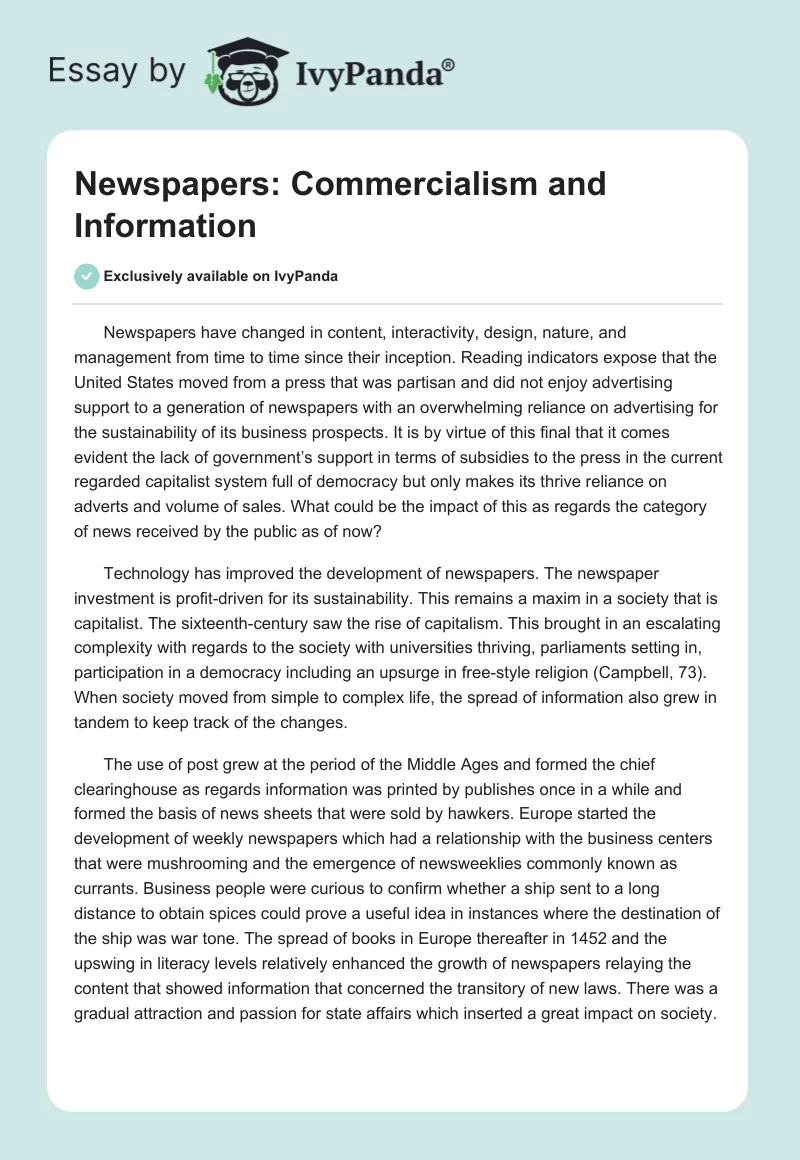 Essay by IvyPanda®

Newspapers: Commercialism and Information

Exclusively available on IvyPanda

Newspapers have changed in content, interactivity, design, nature, and management from time to time since their inception. Reading indicators expose that the United States moved from a press that was partisan and did not enjoy advertising support to a generation of newspapers with an overwhelming reliance on advertising for the sustainability of its business prospects. It is by virtue of this final that it comes evident the lack of government's support in terms of subsidies to the press in the current regarded capitalist system full of democracy but only makes its thrive reliance on adverts and volume of sales. What could be the impact of this as regards the category of news received by the public as of now?

Technology has improved the development of newspapers. The newspaper investment is profit-driven for its sustainability. This remains a maxim in a society that is capitalist. The sixteenth-century saw the rise of capitalism. This brought in an escalating complexity with regards to the society with universities thriving, parliaments setting in, participation in a democracy including an upsurge in free-style religion (Campbell, 73). When society moved from simple to complex life, the spread of information also grew in tandem to keep track of the changes.

The use of post grew at the period of the Middle Ages and formed the chief clearinghouse as regards information was printed by publishes once in a while and formed the basis of news sheets that were sold by hawkers. Europe started the development of weekly newspapers which had a relationship with the business centers that were mushrooming and the emergence of newsweeklies commonly known as currants. Business people were curious to confirm whether a ship sent to a long distance to obtain spices could prove a useful idea in instances where the destination of the ship was war tone. The spread of books in Europe thereafter in 1452 and the upswing in literacy levels relatively enhanced the growth of newspapers relaying the content that showed information that concerned the transitory of new laws. There was a gradual attraction and passion for state affairs which inserted a great impact on society.